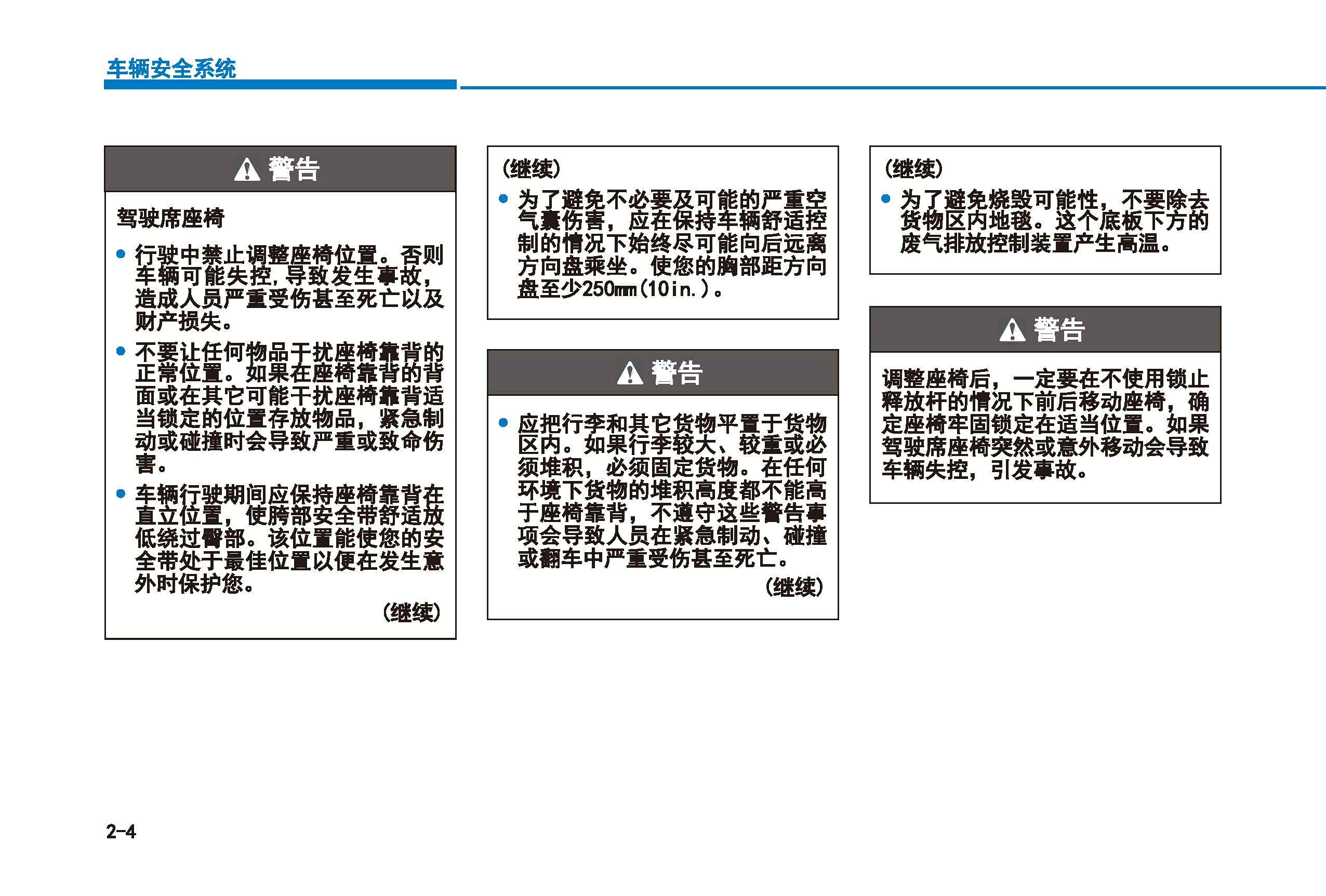 车辆安全系统

警告

驾驶席座椅

• 行驶中禁止调整座椅位置。否则车辆可能失控，导致发生事故，造成人员严重受伤甚至死亡以及财产损失。

• 不要让任何物品干扰座椅靠背的正常位置。如果在座椅靠背的背面或在其它可能干扰座椅靠背适当锁定的位置存放物品，紧急制动或碰撞时会导致严重或致命伤害。

• 车辆行驶期间应保持座椅靠背在直立位置，使胯部安全带舒适放低绕过臀部。该位置能使您的安全带处于最佳位置以便在发生意外时保护您。

(继续)

(继续)

• 为了避免不必要及可能的严重空气囊伤害，应在保持车辆舒适控制的情况下始终尽可能向后远离方向盘乘坐。使您的胸部距方向盘至少250mm(10in.)。

警告

• 应把行李和其它货物平置于货物区内。如果行李较大、较重或必须堆积，必须固定货物。在任何环境下货物的堆积高度都不能高于座椅靠背，不遵守这些警告事项会导致人员在紧急制动、碰撞或翻车中严重受伤甚至死亡。

(继续)

(继续)

• 为了避免烧毁可能性，不要除去货物区内地毯。这个底板下方的废气排放控制装置产生高温。

警告

调整座椅后，一定要在不使用锁止释放杆的情况下前后移动座椅，确定座椅牢固锁定在适当位置。如果驾驶席座椅突然或意外移动会导致车辆失控，引发事故。

2-4